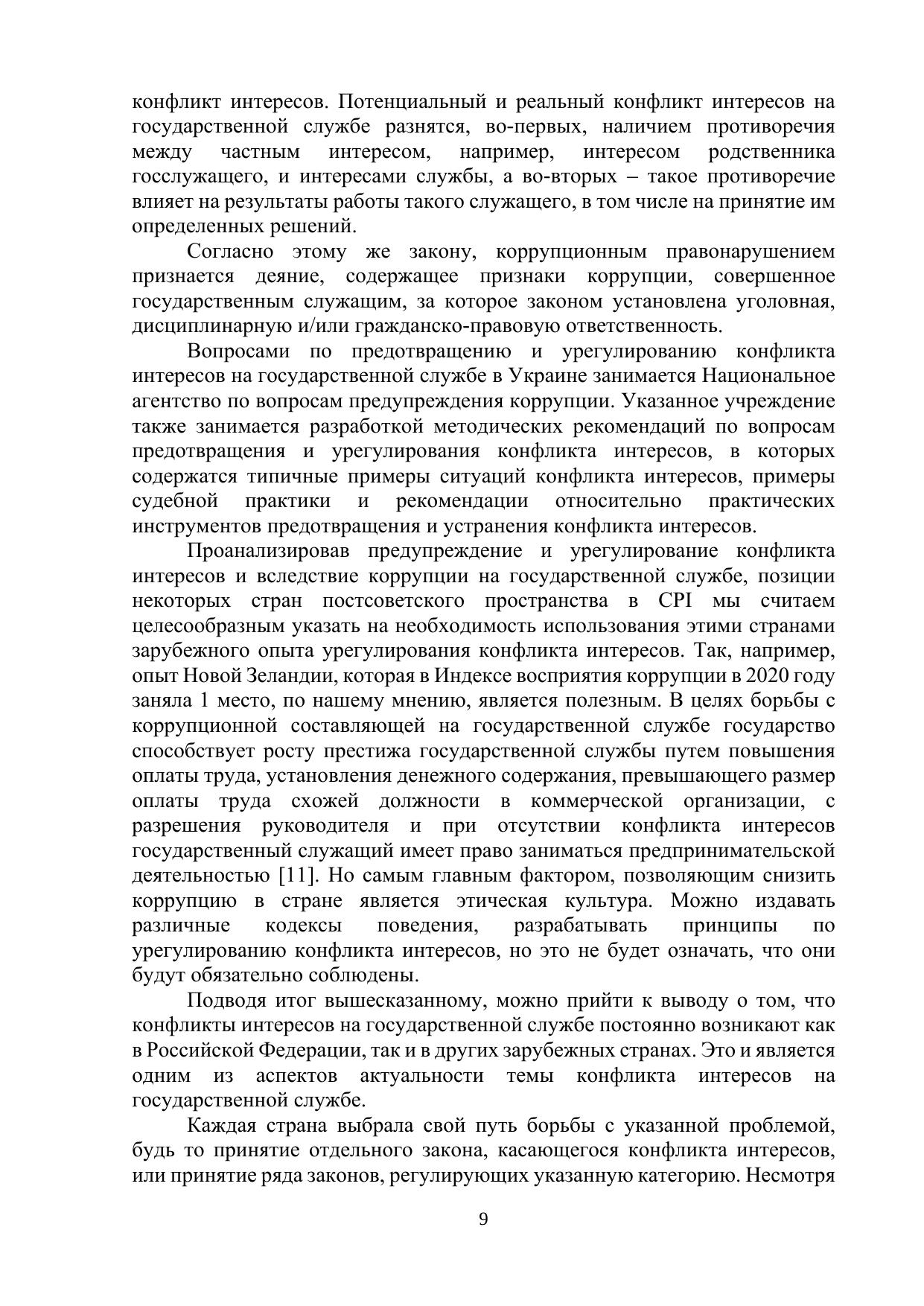 конфликт интересов. Потенциальный и реальный конфликт интересов на государственной службе разнятся, во-первых, наличием противоречия между частным интересом, например, интересом родственника госслужащего, и интересами службы, а во-вторых – такое противоречие влияет на результаты работы такого служащего, в том числе на принятие им определенных решений.

Согласно этому же закону, коррупционным правонарушением признается деяние, содержащее признаки коррупции, совершенное государственным служащим, за которое законом установлена уголовная, дисциплинарную и/или гражданско-правовую ответственность.

Вопросами по предотвращению и урегулированию конфликта интересов на государственной службе в Украине занимается Национальное агентство по вопросам предупреждения коррупции. Указанное учреждение также занимается разработкой методических рекомендаций по вопросам предотвращения и урегулирования конфликта интересов, в которых содержатся типичные примеры ситуаций конфликта интересов, примеры судебной практики и рекомендации относительно практических инструментов предотвращения и устранения конфликта интересов.

Проанализировав предупреждение и урегулирование конфликта интересов и вследствие коррупции на государственной службе, позиции некоторых стран постсоветского пространства в CPI мы считаем целесообразным указать на необходимость использования этими странами зарубежного опыта урегулирования конфликта интересов. Так, например, опыт Новой Зеландии, которая в Индексе восприятия коррупции в 2020 году заняла 1 место, по нашему мнению, является полезным. В целях борьбы с коррупционной составляющей на государственной службе государство способствует росту престижа государственной службы путем повышения оплаты труда, установления денежного содержания, превышающего размер оплаты труда схожей должности в коммерческой организации, с разрешения руководителя и при отсутствии конфликта интересов государственный служащий имеет право заниматься предпринимательской деятельностью [11]. Но самым главным фактором, позволяющим снизить коррупцию в стране является этическая культура. Можно издавать различные кодексы поведения, разрабатывать принципы по урегулированию конфликта интересов, но это не будет означать, что они будут обязательно соблюдены.

Подводя итог вышесказанному, можно прийти к выводу о том, что конфликты интересов на государственной службе постоянно возникают как в Российской Федерации, так и в других зарубежных странах. Это и является одним из аспектов актуальности темы конфликта интересов на государственной службе.

Каждая страна выбрала свой путь борьбы с указанной проблемой, будь то принятие отдельного закона, касающегося конфликта интересов, или принятие ряда законов, регулирующих указанную категорию. Несмотря

9